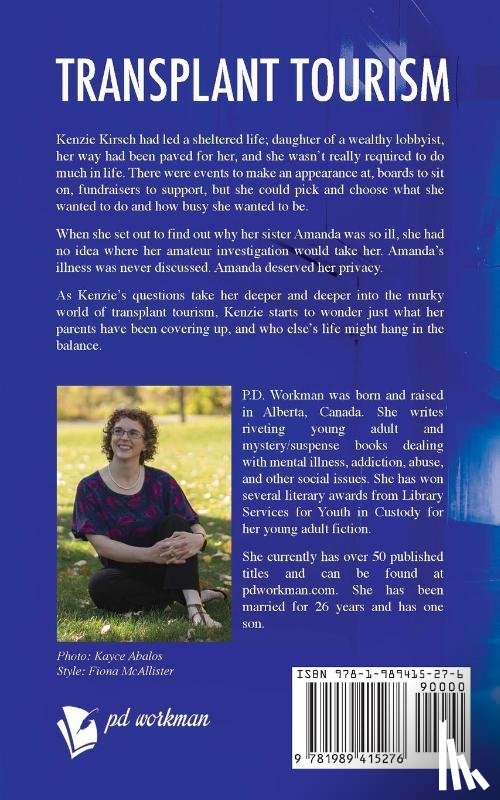 TRANSPLANT TOURISM

Kenzie Kirsch had led a sheltered life; daughter of a wealthy lobbyist, her way had been paved for her, and she wasn't really required to do much in life. There were events to make an appearance at, boards to sit on, fundraisers to support, but she could pick and choose what she wanted to do and how busy she wanted to be.

When she set out to find out why her sister Amanda was so ill, she had no idea where her amateur investigation would take her. Amanda's illness was never discussed. Amanda deserved her privacy.

As Kenzie's questions take her deeper and deeper into the murky world of transplant tourism, Kenzie starts to wonder just what her parents have been covering up, and who else's life might hang in the balance.

P.D. Workman was born and raised in Alberta, Canada. She writes riveting young adult and mystery/suspense books dealing with mental illness, addiction, abuse, and other social issues. She has won several literary awards from Library Services for Youth in Custody for her young adult fiction.

She currently has over 50 published titles and can be found at pdworkman.com. She has been married for 26 years and has one son.

Photo: Kayce Abalos
Style: Fiona McAllister

pd workman

ISBN 978-1-989415-27-6
90000
9 781989 415276